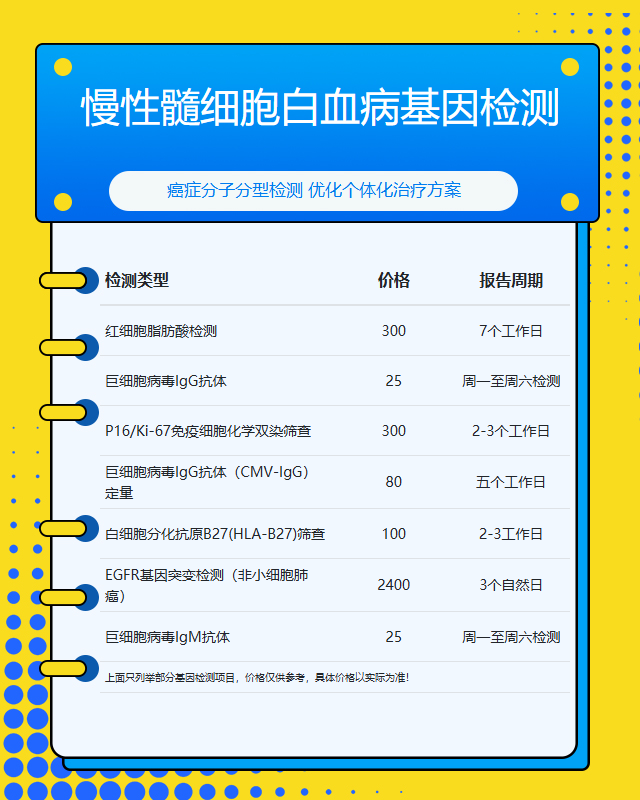 慢性髓细胞白血病基因检测

癌症分子分型检测 优化个体化治疗方案

| 检测类型 | 价格 | 报告周期 |
|---|---|---|
| 红细胞脂肪酸检测 | 300 | 7个工作日 |
| 巨细胞病毒IgG抗体 | 25 | 周一至周六检测 |
| P16/Ki-67免疫细胞化学双染筛查 | 300 | 2-3个工作日 |
| 巨细胞病毒IgG抗体（CMV-IgG）定量 | 80 | 五个工作日 |
| 白细胞分化抗原B27(HLA-B27)筛查 | 100 | 2-3工作日 |
| EGFR基因突变检测（非小细胞肺癌） | 2400 | 3个自然日 |
| 巨细胞病毒IgM抗体 | 25 | 周一至周六检测 |

上面只列举部分基因检测项目，价格仅供参考，具体价格以实际为准!